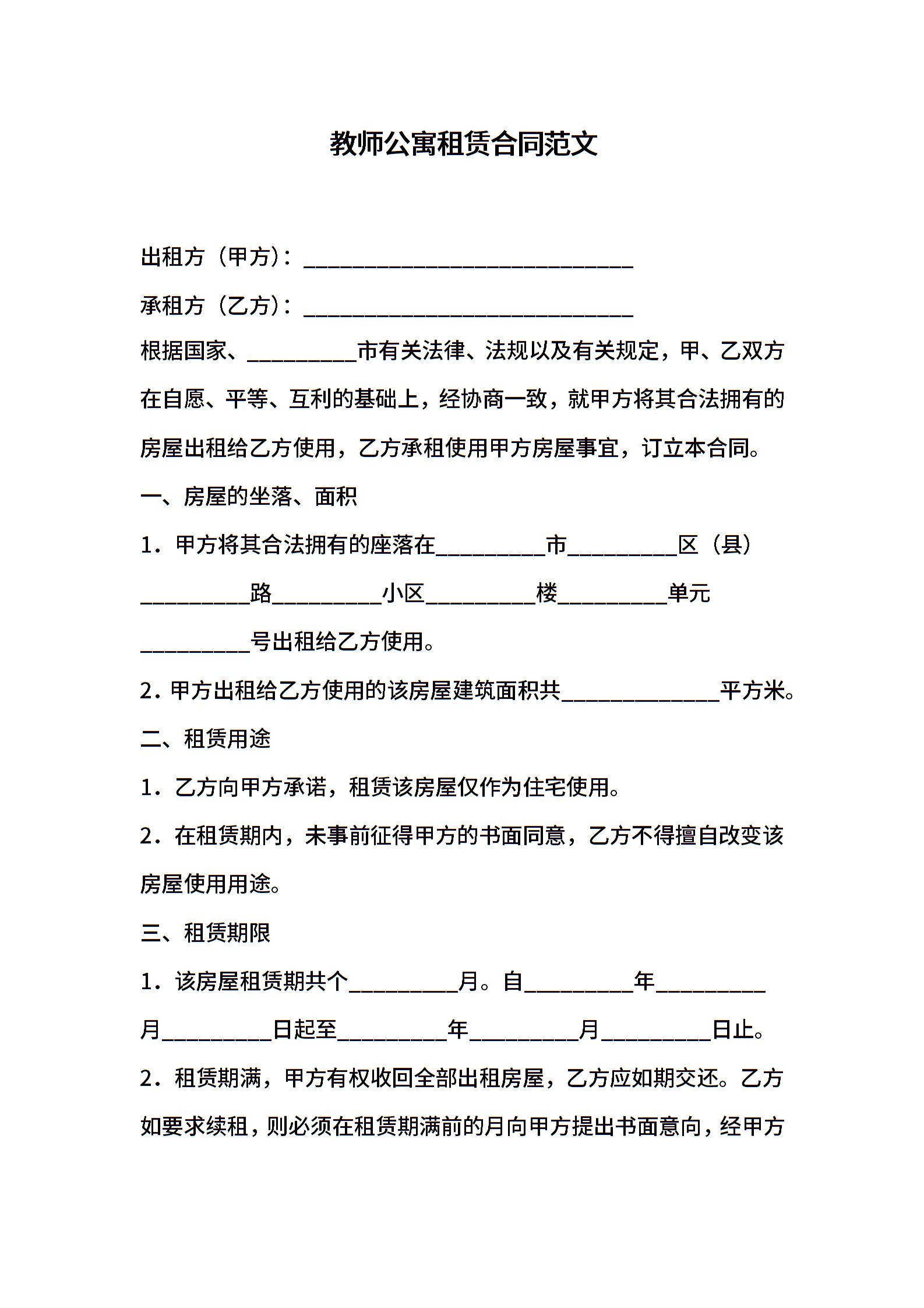 教师公寓租赁合同范文

出租方（甲方）：______________________________

承租方（乙方）：______________________________

根据国家、__________市有关法律、法规以及有关规定，甲、乙双方在自愿、平等、互利的基础上，经协商一致，就甲方将其合法拥有的房屋出租给乙方使用，乙方承租使用甲方房屋事宜，订立本合同。

一、房屋的坐落、面积

1．甲方将其合法拥有的座落在__________市__________区（县）__________路__________小区__________楼__________单元__________号出租给乙方使用。

2．甲方出租给乙方使用的该房屋建筑面积共______________平方米。

二、租赁用途

1．乙方向甲方承诺，租赁该房屋仅作为住宅使用。

2．在租赁期内，未事前征得甲方的书面同意，乙方不得擅自改变该房屋使用用途。

三、租赁期限

1．该房屋租赁期共个__________月。自__________年__________月__________日起至__________年__________月__________日止。

2．租赁期满，甲方有权收回全部出租房屋，乙方应如期交还。乙方如要求续租，则必须在租赁期满前的月向甲方提出书面意向，经甲方